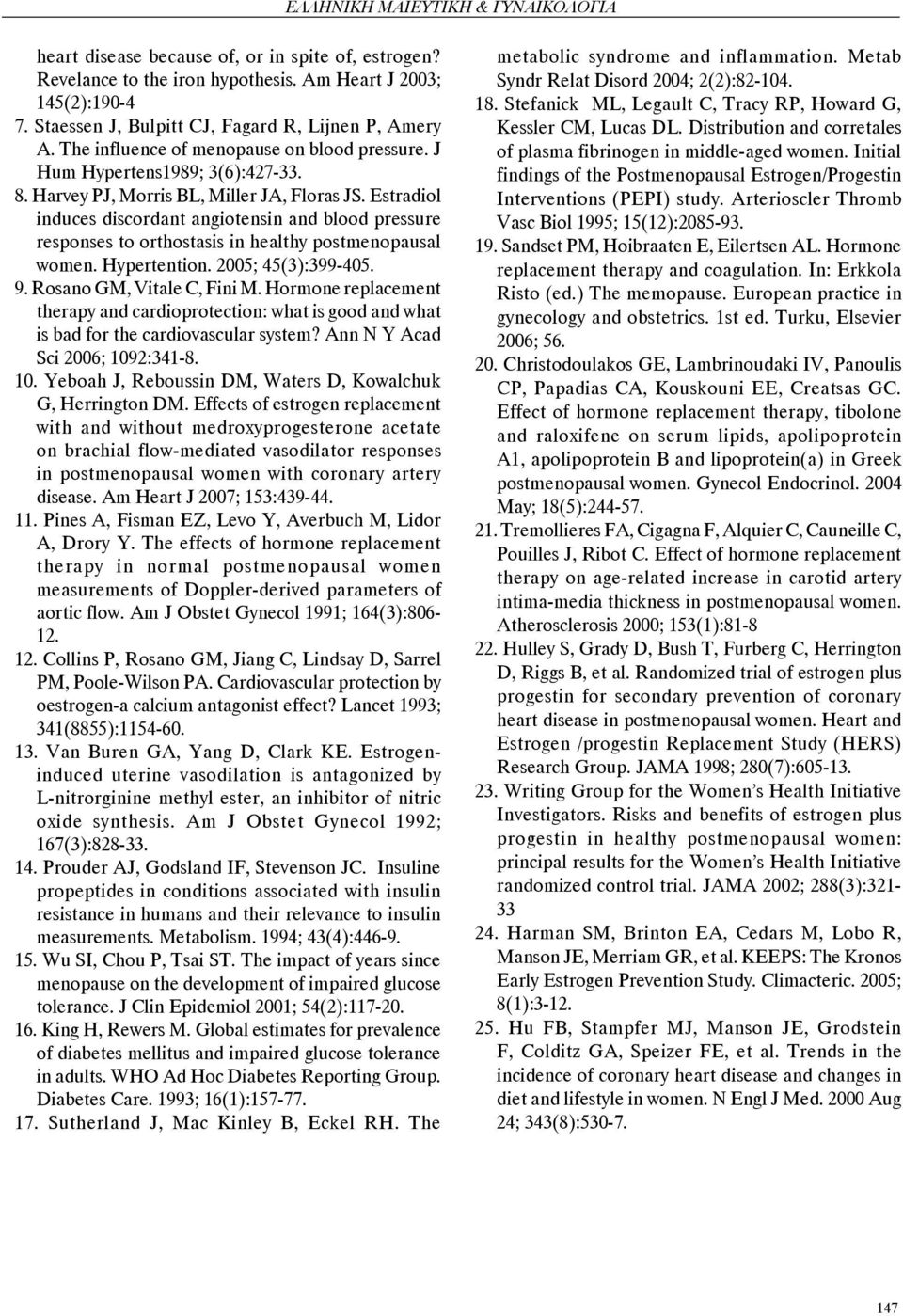 ΕΛΛΗΝΙΚΗ ΜΑΙΕΥΤΙΚΗ & ΓΥΝΑΙΚΟΛΟΓΙΑ

heart disease because of, or in spite of, estrogen? Revelance to the iron hypothesis. Am Heart J 2003; 145(2):190-4

7. Staessen J, Bulpitt CJ, Fagard R, Lijnen P, Amery A. The influence of menopause on blood pressure. J Hum Hypertens1989; 3(6):427-33.

8. Harvey PJ, Morris BL, Miller JA, Floras JS. Estradiol induces discordant angiotensin and blood pressure responses to orthostasis in healthy postmenopausal women. Hypertention. 2005; 45(3):399-405.

9. Rosano GM, Vitale C, Fini M. Hormone replacement therapy and cardioprotection: what is good and what is bad for the cardiovascular system? Ann N Y Acad Sci 2006; 1092:341-8.

10. Yeboah J, Reboussin DM, Waters D, Kowalchuk G, Herrington DM. Effects of estrogen replacement with and without medroxyprogesterone acetate on brachial flow-mediated vasodilator responses in postmenopausal women with coronary artery disease. Am Heart J 2007; 153:439-44.

11. Pines A, Fisman EZ, Levo Y, Averbuch M, Lidor A, Drory Y. The effects of hormone replacement therapy in normal postmenopausal women measurements of Doppler-derived parameters of aortic flow. Am J Obstet Gynecol 1991; 164(3):806-12.

12. Collins P, Rosano GM, Jiang C, Lindsay D, Sarrel PM, Poole-Wilson PA. Cardiovascular protection by oestrogen-a calcium antagonist effect? Lancet 1993; 341(8855):1154-60.

13. Van Buren GA, Yang D, Clark KE. Estrogen-induced uterine vasodilation is antagonized by L-nitrorginine methyl ester, an inhibitor of nitric oxide synthesis. Am J Obstet Gynecol 1992; 167(3):828-33.

14. Prouder AJ, Godsland IF, Stevenson JC. Insuline propeptides in conditions associated with insulin resistance in humans and their relevance to insulin measurements. Metabolism. 1994; 43(4):446-9.

15. Wu SI, Chou P, Tsai ST. The impact of years since menopause on the development of impaired glucose tolerance. J Clin Epidemiol 2001; 54(2):117-20.

16. King H, Rewers M. Global estimates for prevalence of diabetes mellitus and impaired glucose tolerance in adults. WHO Ad Hoc Diabetes Reporting Group. Diabetes Care. 1993; 16(1):157-77.

17. Sutherland J, Mac Kinley B, Eckel RH. The metabolic syndrome and inflammation. Metab Syndr Relat Disord 2004; 2(2):82-104.

18. Stefanick ML, Legault C, Tracy RP, Howard G, Kessler CM, Lucas DL. Distribution and corretales of plasma fibrinogen in middle-aged women. Initial findings of the Postmenopausal Estrogen/Progestin Interventions (PEPI) study. Arterioscler Thromb Vasc Biol 1995; 15(12):2085-93.

19. Sandset PM, Hoibraaten E, Eilertsen AL. Hormone replacement therapy and coagulation. In: Erkkola Risto (ed.) The memopause. European practice in gynecology and obstetrics. 1st ed. Turku, Elsevier 2006; 56.

20. Christodoulakos GE, Lambrinoudaki IV, Panoulis CP, Papadias CA, Kouskouni EE, Creatsas GC. Effect of hormone replacement therapy, tibolone and raloxifene on serum lipids, apolipoprotein A1, apolipoprotein B and lipoprotein(a) in Greek postmenopausal women. Gynecol Endocrinol. 2004 May; 18(5):244-57.

21. Tremollieres FA, Cigagna F, Alquier C, Cauneille C, Pouilles J, Ribot C. Effect of hormone replacement therapy on age-related increase in carotid artery intima-media thickness in postmenopausal women. Atherosclerosis 2000; 153(1):81-8

22. Hulley S, Grady D, Bush T, Furberg C, Herrington D, Riggs B, et al. Randomized trial of estrogen plus progestin for secondary prevention of coronary heart disease in postmenopausal women. Heart and Estrogen /progestin Replacement Study (HERS) Research Group. JAMA 1998; 280(7):605-13.

23. Writing Group for the Women's Health Initiative Investigators. Risks and benefits of estrogen plus progestin in healthy postmenopausal women: principal results for the Women's Health Initiative randomized control trial. JAMA 2002; 288(3):321-33

24. Harman SM, Brinton EA, Cedars M, Lobo R, Manson JE, Merriam GR, et al. KEEPS: The Kronos Early Estrogen Prevention Study. Climacteric. 2005; 8(1):3-12.

25. Hu FB, Stampfer MJ, Manson JE, Grodstein F, Colditz GA, Speizer FE, et al. Trends in the incidence of coronary heart disease and changes in diet and lifestyle in women. N Engl J Med. 2000 Aug 24; 343(8):530-7.

147